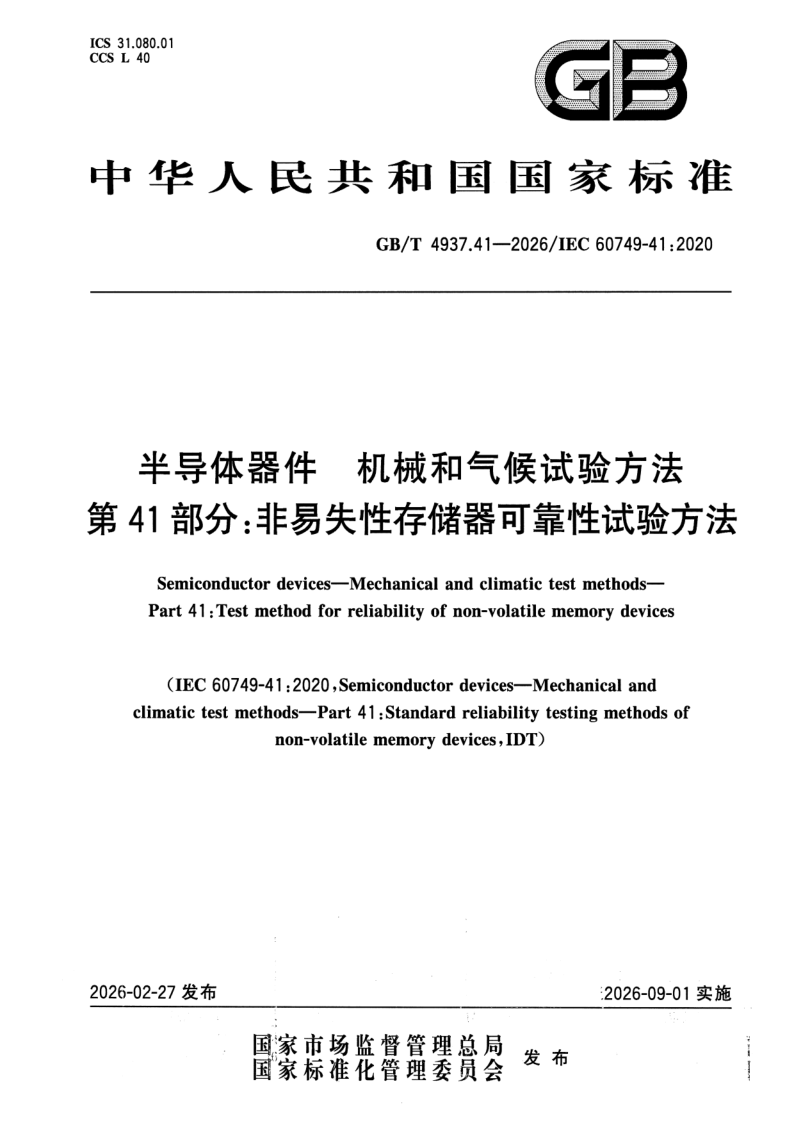 ICS 31.080.01
CCS L 40

GB

中华人民共和国国家标准

GB/T 4937.41—2026/IEC 60749-41:2020

半导体器件 机械和气候试验方法
第41部分:非易失性存储器可靠性试验方法

Semiconductor devices—Mechanical and climatic test methods—
Part 41:Test method for reliability of non-volatile memory devices

(IEC 60749-41:2020,Semiconductor devices—Mechanical and climatic test methods—Part 41:Standard reliability testing methods of non-volatile memory devices,IDT)

2026-02-27发布 2026-09-01实施

国家市场监督管理总局
国家标准化管理委员会 发布